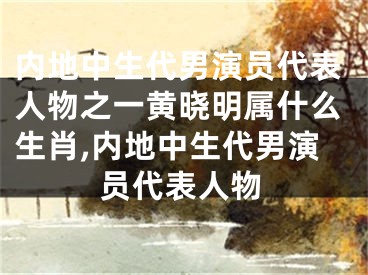 内地中生代男演员代表人物之一黄晓明属什么生肖,内地中生代男演员代表人物